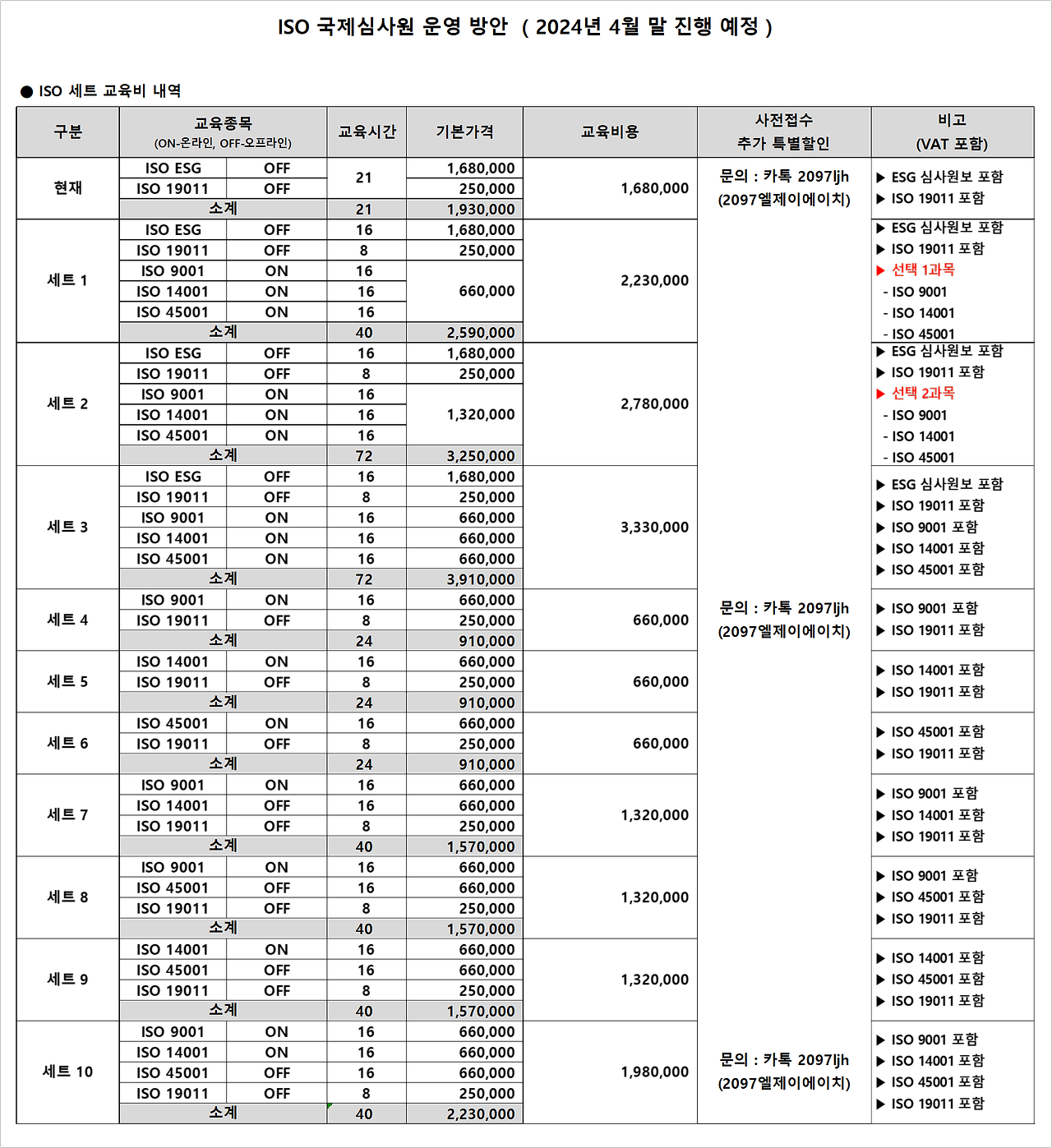 ISO 국제심사원 운영 방안 ( 2024년 4월 말 진행 예정 )

● ISO 세트 교육비 내역

| 구분 | 교육종목 (ON-온라인, OFF-오프라인) | | 교육시간 | 기본가격 | 교육비용 | 사전접수 추가 특별할인 | 비고 (VAT 포함) |
|---|---|---|---|---|---|---|---|
| 현재 | ISO ESG | OFF | 21 | 1,680,000 | 1,680,000 | 문의 : 카톡 2097ljh (2097엘제이에이치) | ▶ ESG 심사원보 포함 ▶ ISO 19011 포함 |
| | ISO 19011 | OFF | | 250,000 | | | |
| | 소계 | | 21 | 1,930,000 | | | |
| 세트 1 | ISO ESG | OFF | 16 | 1,680,000 | 2,230,000 | | ▶ ESG 심사원보 포함 ▶ ISO 19011 포함 ▶ 선택 1과목 - ISO 9001 - ISO 14001 - ISO 45001 |
| | ISO 19011 | OFF | 8 | 250,000 | | | |
| | ISO 9001 | ON | 16 | 660,000 | | | |
| | ISO 14001 | ON | 16 | | | | |
| | ISO 45001 | ON | 16 | | | | |
| | 소계 | | 40 | 2,590,000 | | | |
| 세트 2 | ISO ESG | OFF | 16 | 1,680,000 | 2,780,000 | | ▶ ESG 심사원보 포함 ▶ ISO 19011 포함 ▶ 선택 2과목 - ISO 9001 - ISO 14001 - ISO 45001 |
| | ISO 19011 | OFF | 8 | 250,000 | | | |
| | ISO 9001 | ON | 16 | 1,320,000 | | | |
| | ISO 14001 | ON | 16 | | | | |
| | ISO 45001 | ON | 16 | | | | |
| | 소계 | | 72 | 3,250,000 | | | |
| 세트 3 | ISO ESG | OFF | 16 | 1,680,000 | 3,330,000 | | ▶ ESG 심사원보 포함 ▶ ISO 19011 포함 ▶ ISO 9001 포함 ▶ ISO 14001 포함 ▶ ISO 45001 포함 |
| | ISO 19011 | OFF | 8 | 250,000 | | | |
| | ISO 9001 | ON | 16 | 660,000 | | | |
| | ISO 14001 | ON | 16 | 660,000 | | | |
| | ISO 45001 | ON | 16 | 660,000 | | | |
| | 소계 | | 72 | 3,910,000 | | | |
| 세트 4 | ISO 9001 | ON | 16 | 660,000 | 660,000 | 문의 : 카톡 2097ljh (2097엘제이에이치) | ▶ ISO 9001 포함 ▶ ISO 19011 포함 |
| | ISO 19011 | OFF | 8 | 250,000 | | | |
| | 소계 | | 24 | 910,000 | | | |
| 세트 5 | ISO 14001 | ON | 16 | 660,000 | 660,000 | | ▶ ISO 14001 포함 ▶ ISO 19011 포함 |
| | ISO 19011 | OFF | 8 | 250,000 | | | |
| | 소계 | | 24 | 910,000 | | | |
| 세트 6 | ISO 45001 | ON | 16 | 660,000 | 660,000 | | ▶ ISO 45001 포함 ▶ ISO 19011 포함 |
| | ISO 19011 | OFF | 8 | 250,000 | | | |
| | 소계 | | 24 | 910,000 | | | |
| 세트 7 | ISO 9001 | ON | 16 | 660,000 | 1,320,000 | | ▶ ISO 9001 포함 ▶ ISO 14001 포함 ▶ ISO 19011 포함 |
| | ISO 14001 | OFF | 16 | 660,000 | | | |
| | ISO 19011 | OFF | 8 | 250,000 | | | |
| | 소계 | | 40 | 1,570,000 | | | |
| 세트 8 | ISO 9001 | ON | 16 | 660,000 | 1,320,000 | | ▶ ISO 9001 포함 ▶ ISO 45001 포함 ▶ ISO 19011 포함 |
| | ISO 45001 | OFF | 16 | 660,000 | | | |
| | ISO 19011 | OFF | 8 | 250,000 | | | |
| | 소계 | | 40 | 1,570,000 | | | |
| 세트 9 | ISO 14001 | ON | 16 | 660,000 | 1,320,000 | | ▶ ISO 14001 포함 ▶ ISO 45001 포함 ▶ ISO 19011 포함 |
| | ISO 45001 | OFF | 16 | 660,000 | | | |
| | ISO 19011 | OFF | 8 | 250,000 | | | |
| | 소계 | | 40 | 1,570,000 | | | |
| 세트 10 | ISO 9001 | ON | 16 | 660,000 | 1,980,000 | 문의 : 카톡 2097ljh (2097엘제이에이치) | ▶ ISO 9001 포함 ▶ ISO 14001 포함 ▶ ISO 45001 포함 ▶ ISO 19011 포함 |
| | ISO 14001 | ON | 16 | 660,000 | | | |
| | ISO 45001 | OFF | 16 | 660,000 | | | |
| | ISO 19011 | OFF | 8 | 250,000 | | | |
| | 소계 | | 40 | 2,230,000 | | | |